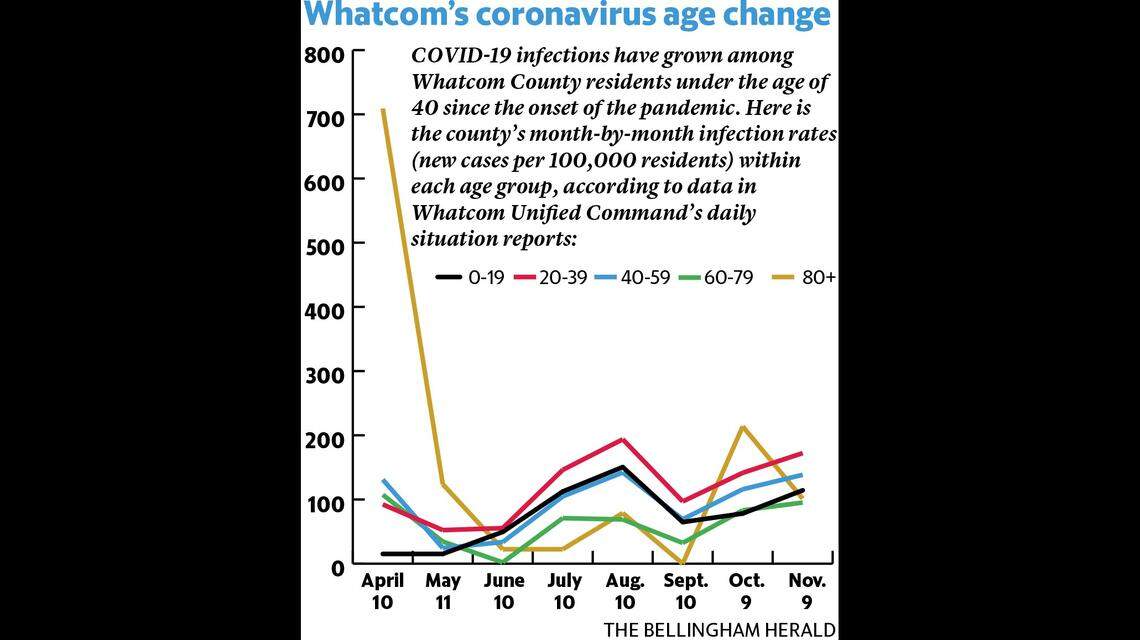 Whatcom's coronavirus age change

COVID-19 infections have grown among Whatcom County residents under the age of 40 since the onset of the pandemic. Here is the county's month-by-month infection rates (new cases per 100,000 residents) within each age group, according to data in Whatcom Unified Command's daily situation reports:

0-19
20-39
40-59
60-79
80+

800
700
600
500
400
300
200
100
0

April 10
May 11
June 10
July 10
Aug. 10
Sept. 10
Oct. 9
Nov. 9

THE BELLINGHAM HERALD